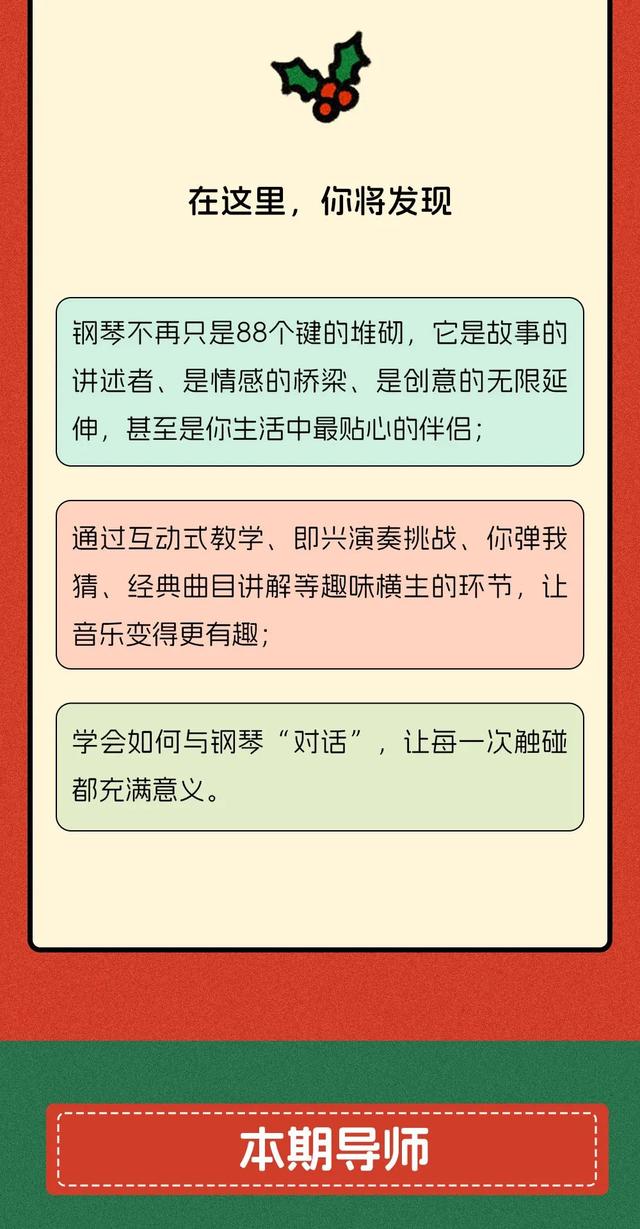 在这里，你将发现

钢琴不再只是88个键的堆砌，它是故事的讲述者、是情感的桥梁、是创意的无限延伸，甚至是你生活中最贴心的伴侣；

通过互动式教学、即兴演奏挑战、你弹我猜、经典曲目讲解等趣味横生的环节，让音乐变得更有趣；

学会如何与钢琴“对话”，让每一次触碰都充满意义。

本期导师